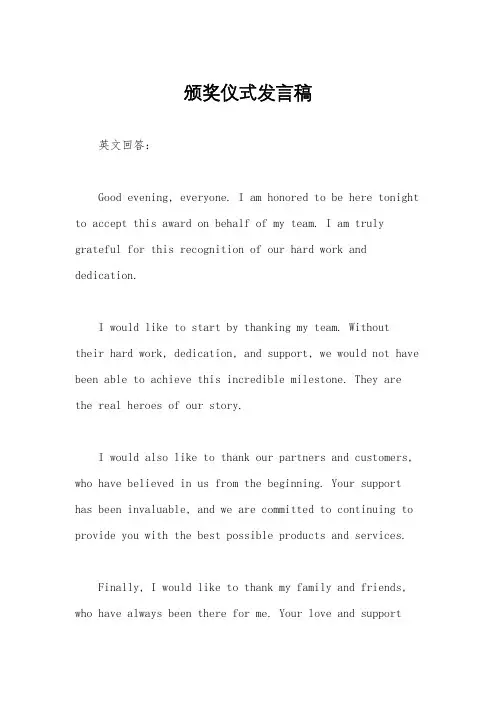 颁奖仪式发言稿

英文回答：

Good evening, everyone. I am honored to be here tonight to accept this award on behalf of my team. I am truly grateful for this recognition of our hard work and dedication.

I would like to start by thanking my team. Without their hard work, dedication, and support, we would not have been able to achieve this incredible milestone. They are the real heroes of our story.

I would also like to thank our partners and customers, who have believed in us from the beginning. Your support has been invaluable, and we are committed to continuing to provide you with the best possible products and services.

Finally, I would like to thank my family and friends, who have always been there for me. Your love and support